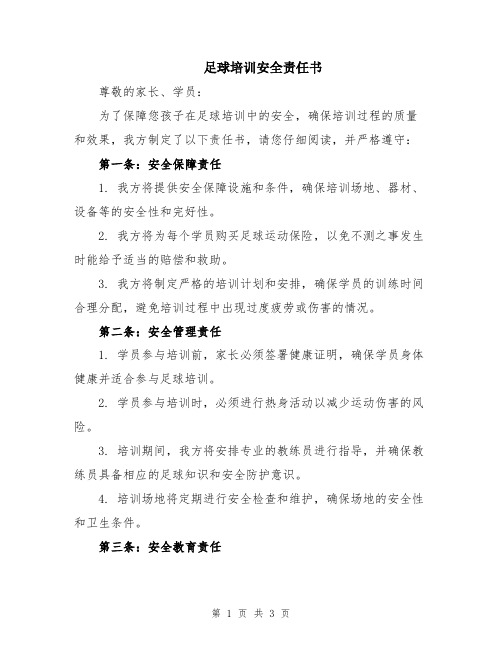 足球培训安全责任书

尊敬的家长、学员：

为了保障您孩子在足球培训中的安全，确保培训过程的质量和效果，我方制定了以下责任书，请您仔细阅读，并严格遵守：

第一条：安全保障责任

1. 我方将提供安全保障设施和条件，确保培训场地、器材、设备等的安全性和完好性。

2. 我方将为每个学员购买足球运动保险，以免不测之事发生时能给予适当的赔偿和救助。

3. 我方将制定严格的培训计划和安排，确保学员的训练时间合理分配，避免培训过程中出现过度疲劳或伤害的情况。

第二条：安全管理责任

1. 学员参与培训前，家长必须签署健康证明，确保学员身体健康并适合参与足球培训。

2. 学员参与培训时，必须进行热身活动以减少运动伤害的风险。

3. 培训期间，我方将安排专业的教练员进行指导，并确保教练员具备相应的足球知识和安全防护意识。

4. 培训场地将定期进行安全检查和维护，确保场地的安全性和卫生条件。

第三条：安全教育责任

第 1 页 共 3 页